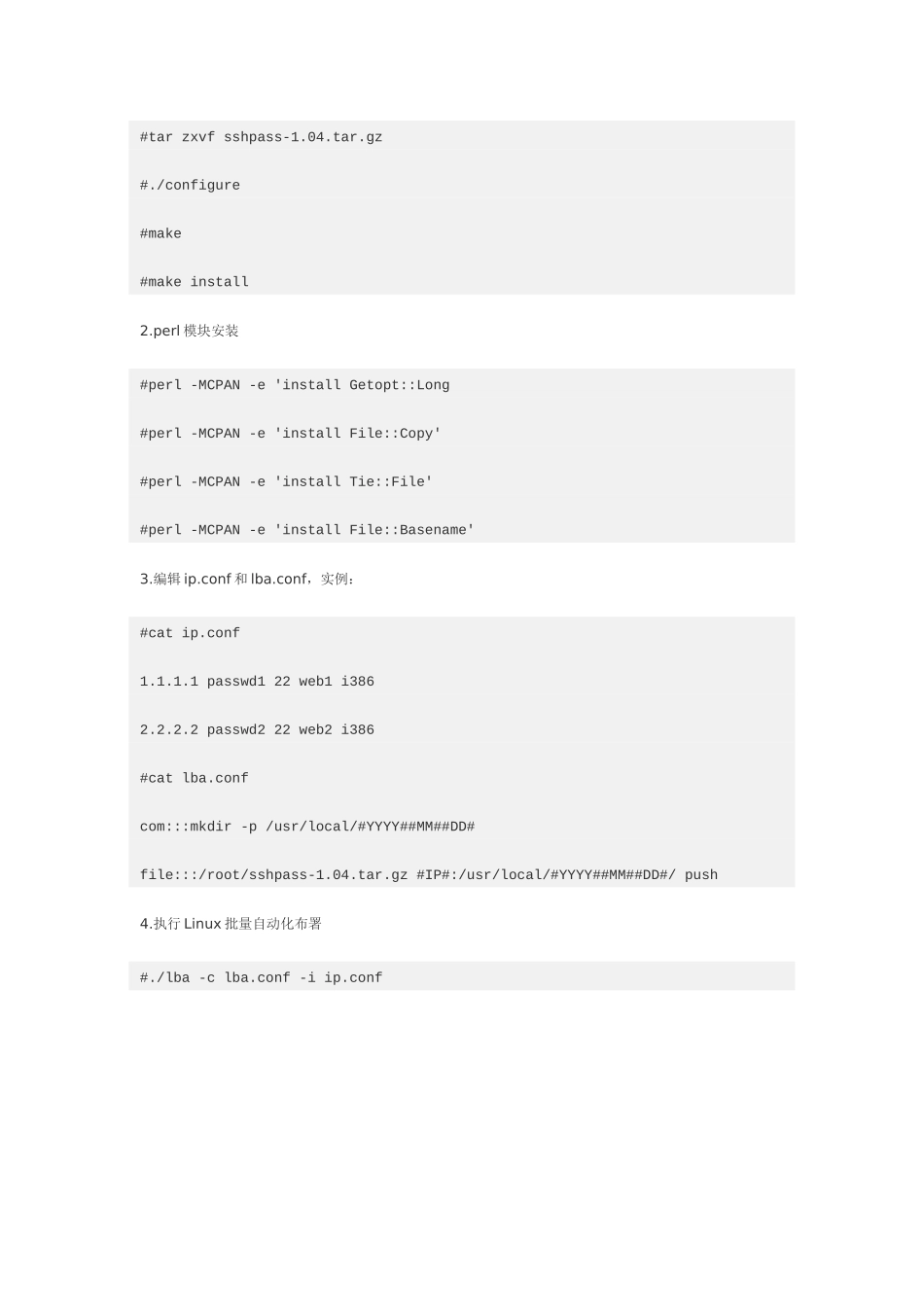 #tar zxvf sshpass-1.04.tar.gz

#./configure

#make

#make install

2.perl 模块安装

#perl -MCPAN -e 'install Getopt::Long

#perl -MCPAN -e 'install File::Copy'

#perl -MCPAN -e 'install Tie::File'

#perl -MCPAN -e 'install File::Basename'

3.编辑 ip.conf 和 lba.conf，实例：

#cat ip.conf

1.1.1.1 passwd1 22 web1 i386

2.2.2.2 passwd2 22 web2 i386

#cat lba.conf

com:::mkdir -p /usr/local/#YYYY##MM##DD#

file:::/root/sshpass-1.04.tar.gz #IP#:/usr/local/#YYYY##MM##DD#/ push

4.执行 Linux 批量自动化布署

#./lba -c lba.conf -i ip.conf